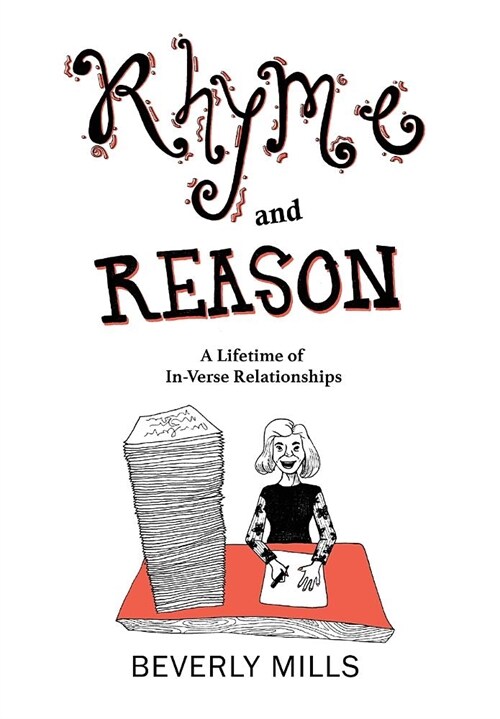 Rhyme and REASON

A Lifetime of In-Verse Relationships

BEVERLY MILLS